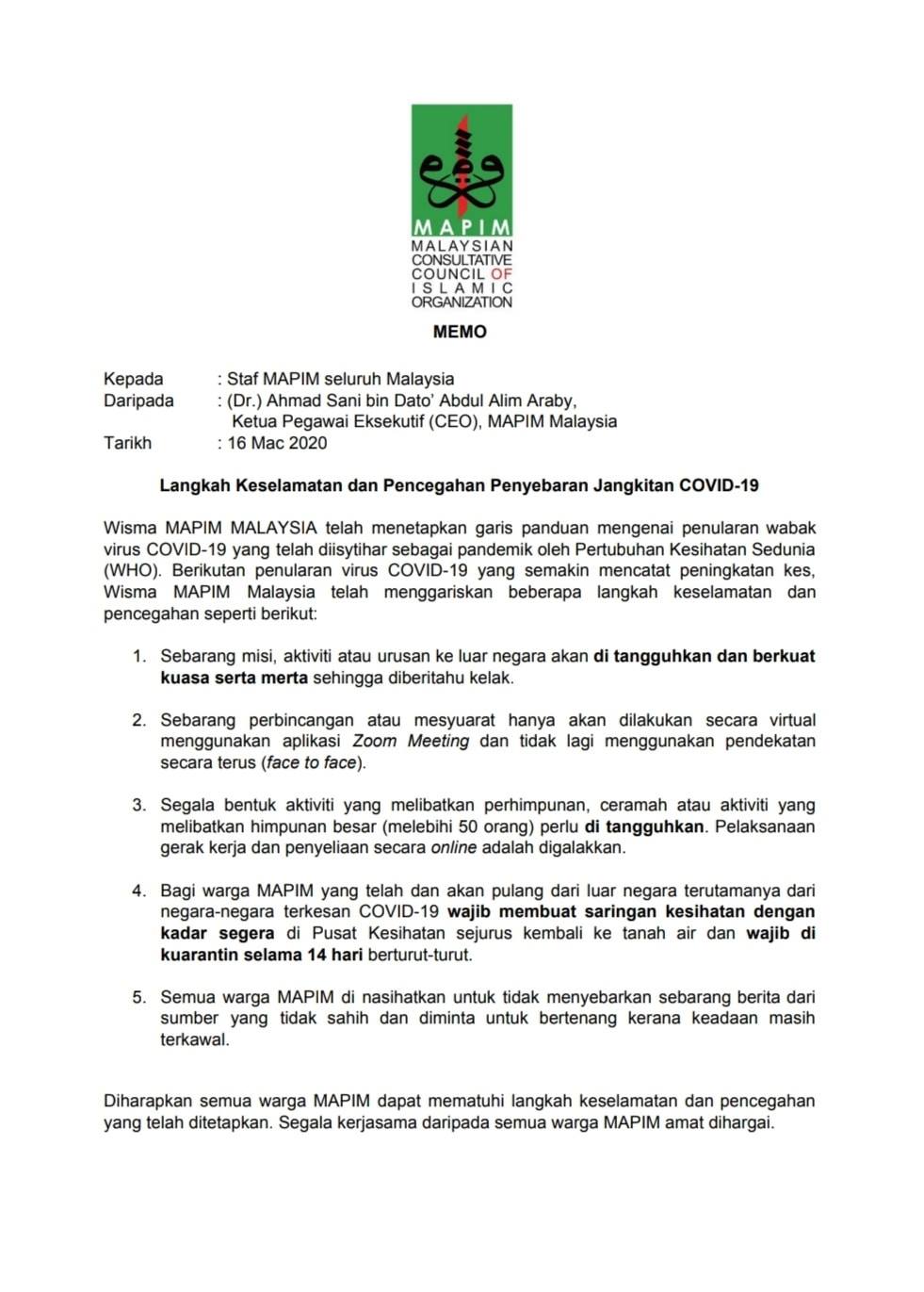 MAPIM
MALAYSIAN CONSULTATIVE COUNCIL OF ISLAMIC ORGANIZATION

MEMO

Kepada : Staf MAPIM seluruh Malaysia
Daripada : (Dr.) Ahmad Sani bin Dato' Abdul Alim Araby, Ketua Pegawai Eksekutif (CEO), MAPIM Malaysia
Tarikh : 16 Mac 2020

Langkah Keselamatan dan Pencegahan Penyebaran Jangkitan COVID-19

Wisma MAPIM MALAYSIA telah menetapkan garis panduan mengenai penularan wabak virus COVID-19 yang telah diisytihar sebagai pandemik oleh Pertubuhan Kesihatan Sedunia (WHO). Berikutan penularan virus COVID-19 yang semakin mencatat peningkatan kes, Wisma MAPIM Malaysia telah menggariskan beberapa langkah keselamatan dan pencegahan seperti berikut:

1. Sebarang misi, aktiviti atau urusan ke luar negara akan di tangguhkan dan berkuat kuasa serta merta sehingga diberitahu kelak.

2. Sebarang perbincangan atau mesyuarat hanya akan dilakukan secara virtual menggunakan aplikasi Zoom Meeting dan tidak lagi menggunakan pendekatan secara terus (face to face).

3. Segala bentuk aktiviti yang melibatkan perhimpunan, ceramah atau aktiviti yang melibatkan himpunan besar (melebihi 50 orang) perlu di tangguhkan. Pelaksanaan gerak kerja dan penyeliaan secara online adalah digalakkan.

4. Bagi warga MAPIM yang telah dan akan pulang dari luar negara terutamanya dari negara-negara terkesan COVID-19 wajib membuat saringan kesihatan dengan kadar segera di Pusat Kesihatan sejurus kembali ke tanah air dan wajib di kuarantin selama 14 hari berturut-turut.

5. Semua warga MAPIM di nasihatkan untuk tidak menyebarkan sebarang berita dari sumber yang tidak sahih dan diminta untuk bertenang kerana keadaan masih terkawal.

Diharapkan semua warga MAPIM dapat mematuhi langkah keselamatan dan pencegahan yang telah ditetapkan. Segala kerjasama daripada semua warga MAPIM amat dihargai.